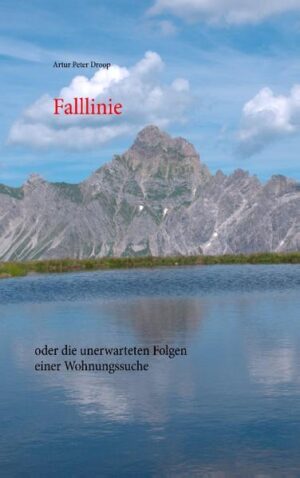 Artur Peter Droop

Falllinie

oder die unerwarteten Folgen einer Wohnungssuche